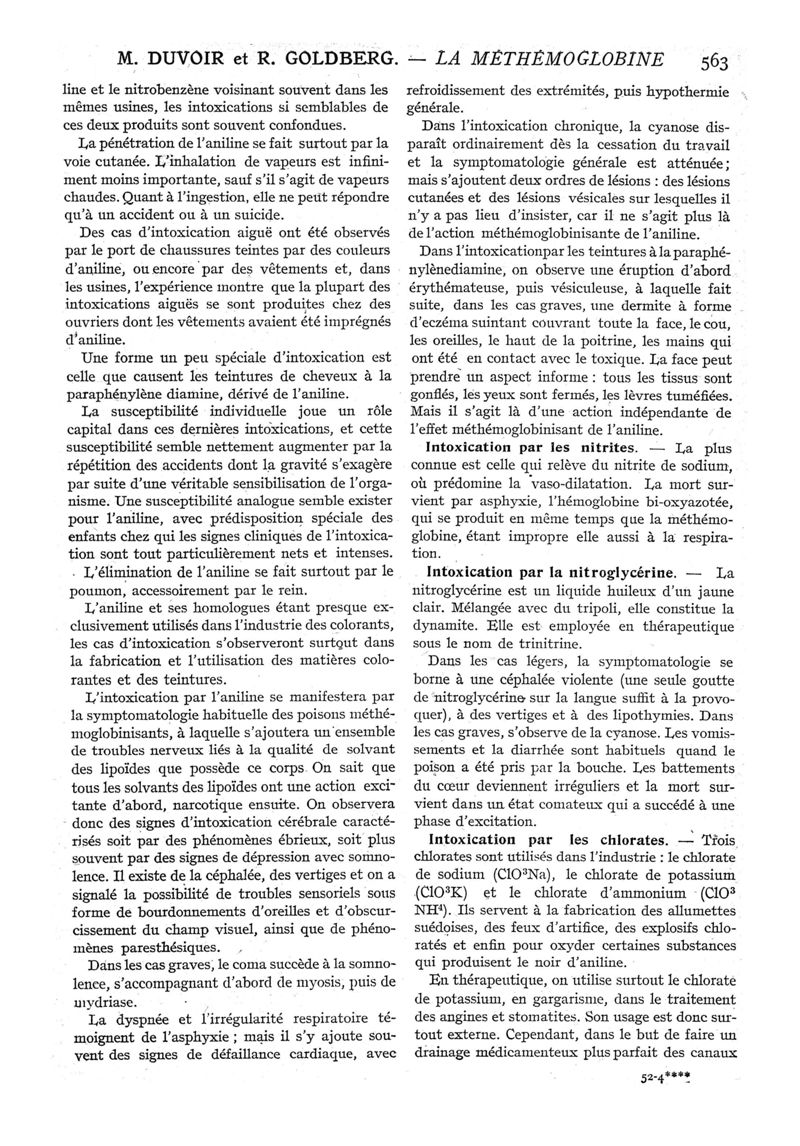 M. DUVOIR et R. GOLDBERG. — LA MÉTHÉMOGLOBINE 563

line et le nitrobenzène voisinant souvent dans les mêmes usines, les intoxications si semblables de ces deux produits sont souvent confondues.

La pénétration de l'aniline se fait surtout par la voie cutanée. L'inhalation de vapeurs est infiniment moins importante, sauf s'il s'agit de vapeurs chaudes. Quant à l'ingestion, elle ne peut répondre qu'à un accident ou à un suicide.

Des cas d'intoxication aiguë ont été observés par le port de chaussures teintes par des couleurs d'aniline, ou encore par des vêtements et, dans les usines, l'expérience montre que la plupart des intoxications aiguës se sont produites chez des ouvriers dont les vêtements avaient été imprégnés d'aniline.

Une forme un peu spéciale d'intoxication est celle que causent les teintures de cheveux à la paraphénylène diamine, dérivé de l'aniline.

La susceptibilité individuelle joue un rôle capital dans ces dernières intoxications, et cette susceptibilité semble nettement augmenter par la répétition des accidents dont la gravité s'exagère par suite d'une véritable sensibilisation de l'organisme. Une susceptibilité analogue semble exister pour l'aniline, avec prédisposition spéciale des enfants chez qui les signes cliniques de l'intoxication sont tout particulièrement nets et intenses.

L'élimination de l'aniline se fait surtout par le poumon, accessoirement par le rein.

L'aniline et ses homologues étant presque exclusivement utilisés dans l'industrie des colorants, les cas d'intoxication s'observeront surtout dans la fabrication et l'utilisation des matières colorantes et des teintures.

L'intoxication par l'aniline se manifestera par la symptomatologie habituelle des poisons méthémoglobinisants, à laquelle s'ajoutera un ensemble de troubles nerveux liés à la qualité de solvant des lipoïdes que possède ce corps. On sait que tous les solvants des lipoïdes ont une action excitante d'abord, narcotique ensuite. On observera donc des signes d'intoxication cérébrale caractérisés soit par des phénomènes ébrieux, soit plus souvent par des signes de dépression avec somnolence. Il existe de la céphalée, des vertiges et on a signalé la possibilité de troubles sensoriels sous forme de bourdonnements d'oreilles et d'obscurcissement du champ visuel, ainsi que de phénomènes paresthésiques.

Dans les cas graves, le coma succède à la somnolence, s'accompagnant d'abord de myosis, puis de mydriase.

La dyspnée et l'irrégularité respiratoire témoignent de l'asphyxie ; mais il s'y ajoute souvent des signes de défaillance cardiaque, avec refroidissement des extrémités, puis hypothermie générale.

Dans l'intoxication chronique, la cyanose disparaît ordinairement dès la cessation du travail et la symptomatologie générale est atténuée ; mais s'ajoutent deux ordres de lésions : des lésions cutanées et des lésions vésicales sur lesquelles il n'y a pas lieu d'insister, car il ne s'agit plus là de l'action méthémoglobinisante de l'aniline.

Dans l'intoxicationpar les teintures à la paraphénylènediamine, on observe une éruption d'abord érythémateuse, puis vésiculeuse, à laquelle fait suite, dans les cas graves, une dermite à forme d'eczéma suintant couvrant toute la face, le cou, les oreilles, le haut de la poitrine, les mains qui ont été en contact avec le toxique. La face peut prendre un aspect informe : tous les tissus sont gonflés, les yeux sont fermés, les lèvres tuméfiées. Mais il s'agit là d'une action indépendante de l'effet méthémoglobinisant de l'aniline.

Intoxication par les nitrites. — La plus connue est celle qui relève du nitrite de sodium, où prédomine la vaso-dilatation. La mort survient par asphyxie, l'hémoglobine bi-oxyazotée, qui se produit en même temps que la méthémoglobine, étant impropre elle aussi à la respiration.

Intoxication par la nitroglycérine. — La nitroglycérine est un liquide huileux d'un jaune clair. Mélangée avec du tripoli, elle constitue la dynamite. Elle est employée en thérapeutique sous le nom de trinitrine.

Dans les cas légers, la symptomatologie se borne à une céphalée violente (une seule goutte de nitroglycérine sur la langue suffit à la provoquer), à des vertiges et à des lipothymies. Dans les cas graves, s'observe de la cyanose. Les vomissements et la diarrhée sont habituels quand le poison a été pris par la bouche. Les battements du cœur deviennent irréguliers et la mort survient dans un état comateux qui a succédé à une phase d'excitation.

Intoxication par les chlorates. — Trois chlorates sont utilisés dans l'industrie : le chlorate de sodium ($ClO^3Na$), le chlorate de potassium ($ClO^3K$) et le chlorate d'ammonium ($ClO^3NH^4$). Ils servent à la fabrication des allumettes suédoises, des feux d'artifice, des explosifs chloratés et enfin pour oxyder certaines substances qui produisent le noir d'aniline.

En thérapeutique, on utilise surtout le chlorate de potassium, en gargarisme, dans le traitement des angines et stomatites. Son usage est donc surtout externe. Cependant, dans le but de faire un drainage médicamenteux plus parfait des canaux

52-4****